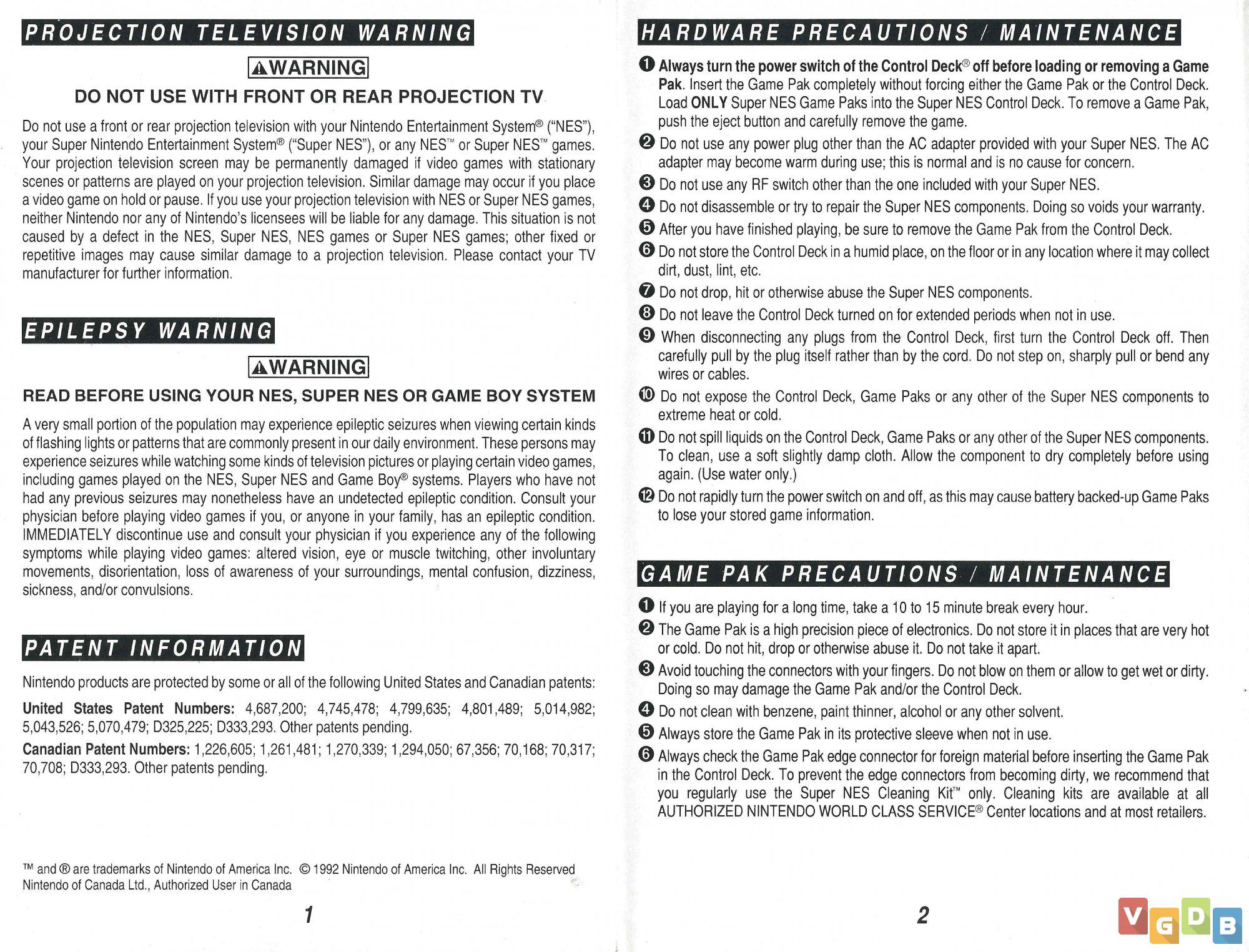 PROJECTION TELEVISION WARNING

⚠WARNING

DO NOT USE WITH FRONT OR REAR PROJECTION TV

Do not use a front or rear projection television with your Nintendo Entertainment System® ("NES"), your Super Nintendo Entertainment System® ("Super NES"), or any NES™ or Super NES™ games. Your projection television screen may be permanently damaged if video games with stationary scenes or patterns are played on your projection television. Similar damage may occur if you place a video game on hold or pause. If you use your projection television with NES or Super NES games, neither Nintendo nor any of Nintendo's licensees will be liable for any damage. This situation is not caused by a defect in the NES, Super NES, NES games or Super NES games; other fixed or repetitive images may cause similar damage to a projection television. Please contact your TV manufacturer for further information.

EPILEPSY WARNING

⚠WARNING

READ BEFORE USING YOUR NES, SUPER NES OR GAME BOY SYSTEM

A very small portion of the population may experience epileptic seizures when viewing certain kinds of flashing lights or patterns that are commonly present in our daily environment. These persons may experience seizures while watching some kinds of television pictures or playing certain video games, including games played on the NES, Super NES and Game Boy® systems. Players who have not had any previous seizures may nonetheless have an undetected epileptic condition. Consult your physician before playing video games if you, or anyone in your family, has an epileptic condition. IMMEDIATELY discontinue use and consult your physician if you experience any of the following symptoms while playing video games: altered vision, eye or muscle twitching, other involuntary movements, disorientation, loss of awareness of your surroundings, mental confusion, dizziness, sickness, and/or convulsions.

PATENT INFORMATION

Nintendo products are protected by some or all of the following United States and Canadian patents:

United States Patent Numbers: 4,687,200; 4,745,478; 4,799,635; 4,801,489; 5,014,982; 5,043,526; 5,070,479; D325,225; D333,293. Other patents pending.

Canadian Patent Numbers: 1,226,605; 1,261,481; 1,270,339; 1,294,050; 67,356; 70,168; 70,317; 70,708; D333,293. Other patents pending.

™ and ® are trademarks of Nintendo of America Inc. © 1992 Nintendo of America Inc. All Rights Reserved
Nintendo of Canada Ltd., Authorized User in Canada

1

HARDWARE PRECAUTIONS / MAINTENANCE

❶ Always turn the power switch of the Control Deck® off before loading or removing a Game Pak. Insert the Game Pak completely without forcing either the Game Pak or the Control Deck. Load ONLY Super NES Game Paks into the Super NES Control Deck. To remove a Game Pak, push the eject button and carefully remove the game.
❷ Do not use any power plug other than the AC adapter provided with your Super NES. The AC adapter may become warm during use; this is normal and is no cause for concern.
❸ Do not use any RF switch other than the one included with your Super NES.
❹ Do not disassemble or try to repair the Super NES components. Doing so voids your warranty.
❺ After you have finished playing, be sure to remove the Game Pak from the Control Deck.
❻ Do not store the Control Deck in a humid place, on the floor or in any location where it may collect dirt, dust, lint, etc.
❼ Do not drop, hit or otherwise abuse the Super NES components.
❽ Do not leave the Control Deck turned on for extended periods when not in use.
❾ When disconnecting any plugs from the Control Deck, first turn the Control Deck off. Then carefully pull by the plug itself rather than by the cord. Do not step on, sharply pull or bend any wires or cables.
❿ Do not expose the Control Deck, Game Paks or any other of the Super NES components to extreme heat or cold.
⓫ Do not spill liquids on the Control Deck, Game Paks or any other of the Super NES components. To clean, use a soft slightly damp cloth. Allow the component to dry completely before using again. (Use water only.)
⓬ Do not rapidly turn the power switch on and off, as this may cause battery backed-up Game Paks to lose your stored game information.

GAME PAK PRECAUTIONS / MAINTENANCE

❶ If you are playing for a long time, take a 10 to 15 minute break every hour.
❷ The Game Pak is a high precision piece of electronics. Do not store it in places that are very hot or cold. Do not hit, drop or otherwise abuse it. Do not take it apart.
❸ Avoid touching the connectors with your fingers. Do not blow on them or allow to get wet or dirty. Doing so may damage the Game Pak and/or the Control Deck.
❹ Do not clean with benzene, paint thinner, alcohol or any other solvent.
❺ Always store the Game Pak in its protective sleeve when not in use.
❻ Always check the Game Pak edge connector for foreign material before inserting the Game Pak in the Control Deck. To prevent the edge connectors from becoming dirty, we recommend that you regularly use the Super NES Cleaning Kit™ only. Cleaning kits are available at all AUTHORIZED NINTENDO WORLD CLASS SERVICE® Center locations and at most retailers.

2

VGDB